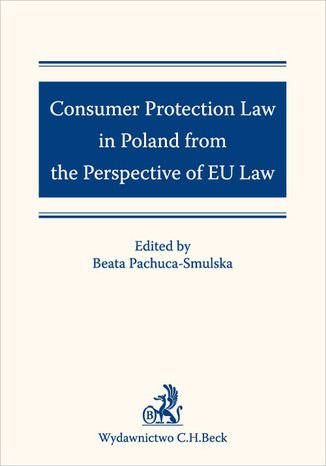 Consumer Protection Law in Poland from the Perspective of EU Law

Edited by
Beata Pachuca-Smulska

B

Wydawnictwo C.H.Beck